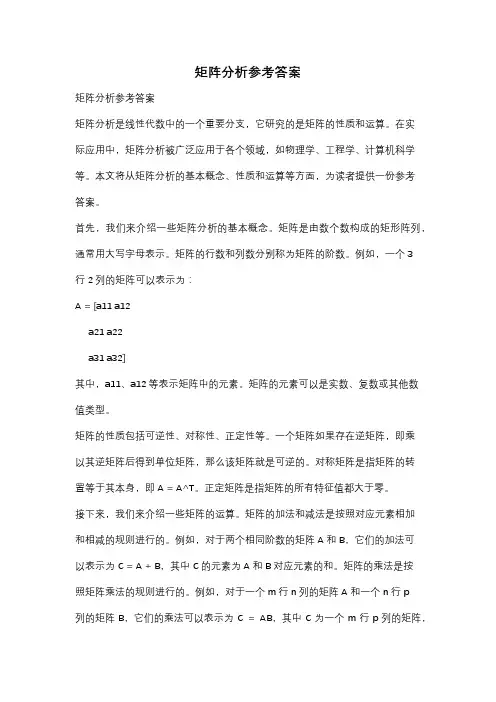 矩阵分析参考答案

矩阵分析参考答案

矩阵分析是线性代数中的一个重要分支，它研究的是矩阵的性质和运算。在实际应用中，矩阵分析被广泛应用于各个领域，如物理学、工程学、计算机科学等。本文将从矩阵分析的基本概念、性质和运算等方面，为读者提供一份参考答案。

首先，我们来介绍一些矩阵分析的基本概念。矩阵是由数个数构成的矩形阵列，通常用大写字母表示。矩阵的行数和列数分别称为矩阵的阶数。例如，一个 3 行 2 列的矩阵可以表示为：

A = [a11 a12

a21 a22

a31 a32]

其中，a11、a12 等表示矩阵中的元素。矩阵的元素可以是实数、复数或其他数值类型。

矩阵的性质包括可逆性、对称性、正定性等。一个矩阵如果存在逆矩阵，即乘以其逆矩阵后得到单位矩阵，那么该矩阵就是可逆的。对称矩阵是指矩阵的转置等于其本身，即 A = A^T。正定矩阵是指矩阵的所有特征值都大于零。

接下来，我们来介绍一些矩阵的运算。矩阵的加法和减法是按照对应元素相加和相减的规则进行的。例如，对于两个相同阶数的矩阵 A 和 B，它们的加法可以表示为 C = A + B，其中 C 的元素为 A 和 B 对应元素的和。矩阵的乘法是按照矩阵乘法的规则进行的。例如，对于一个 m 行 n 列的矩阵 A 和一个 n 行 p 列的矩阵 B，它们的乘法可以表示为 C = AB，其中 C 为一个 m 行 p 列的矩阵，